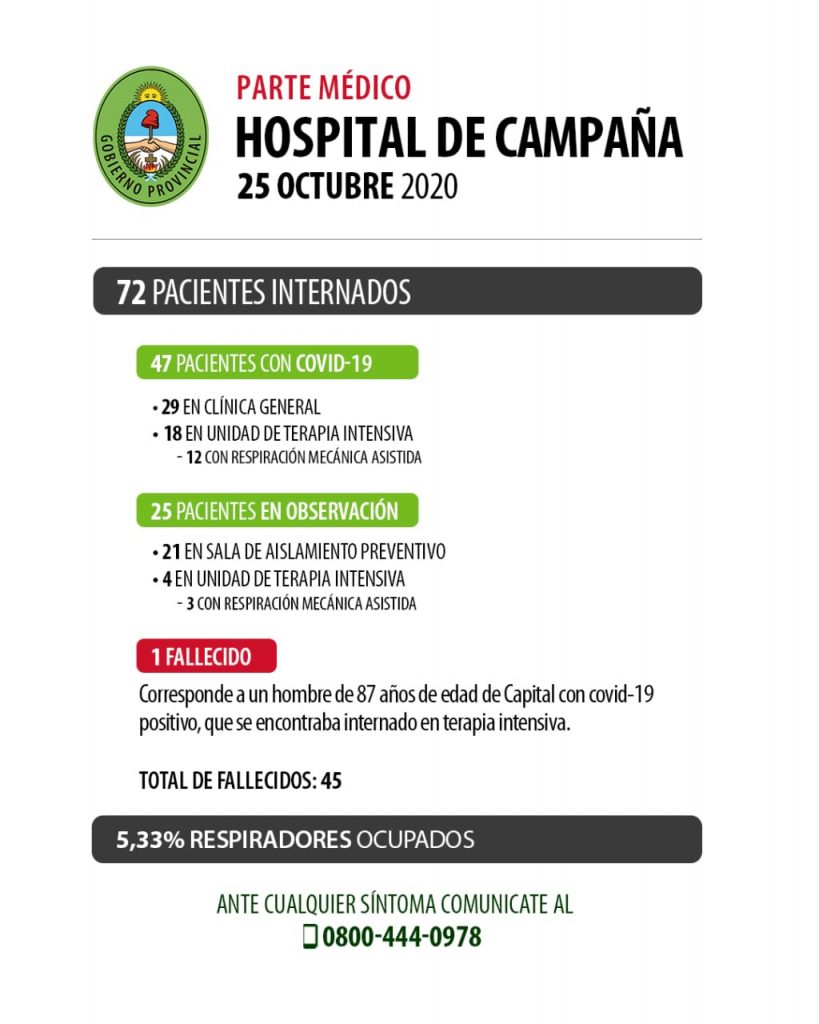 GOBIERNO PROVINCIAL

PARTE MÉDICO
HOSPITAL DE CAMPAÑA
25 OCTUBRE 2020

72 PACIENTES INTERNADOS

47 PACIENTES CON COVID-19

• 29 EN CLÍNICA GENERAL
• 18 EN UNIDAD DE TERAPIA INTENSIVA
- 12 CON RESPIRACIÓN MECÁNICA ASISTIDA

25 PACIENTES EN OBSERVACIÓN

• 21 EN SALA DE AISLAMIENTO PREVENTIVO
• 4 EN UNIDAD DE TERAPIA INTENSIVA
- 3 CON RESPIRACIÓN MECÁNICA ASISTIDA

1 FALLECIDO

Corresponde a un hombre de 87 años de edad de Capital con covid-19 positivo, que se encontraba internado en terapia intensiva.

TOTAL DE FALLECIDOS: 45

5,33% RESPIRADORES OCUPADOS

ANTE CUALQUIER SÍNTOMA COMUNICATE AL
0800-444-0978